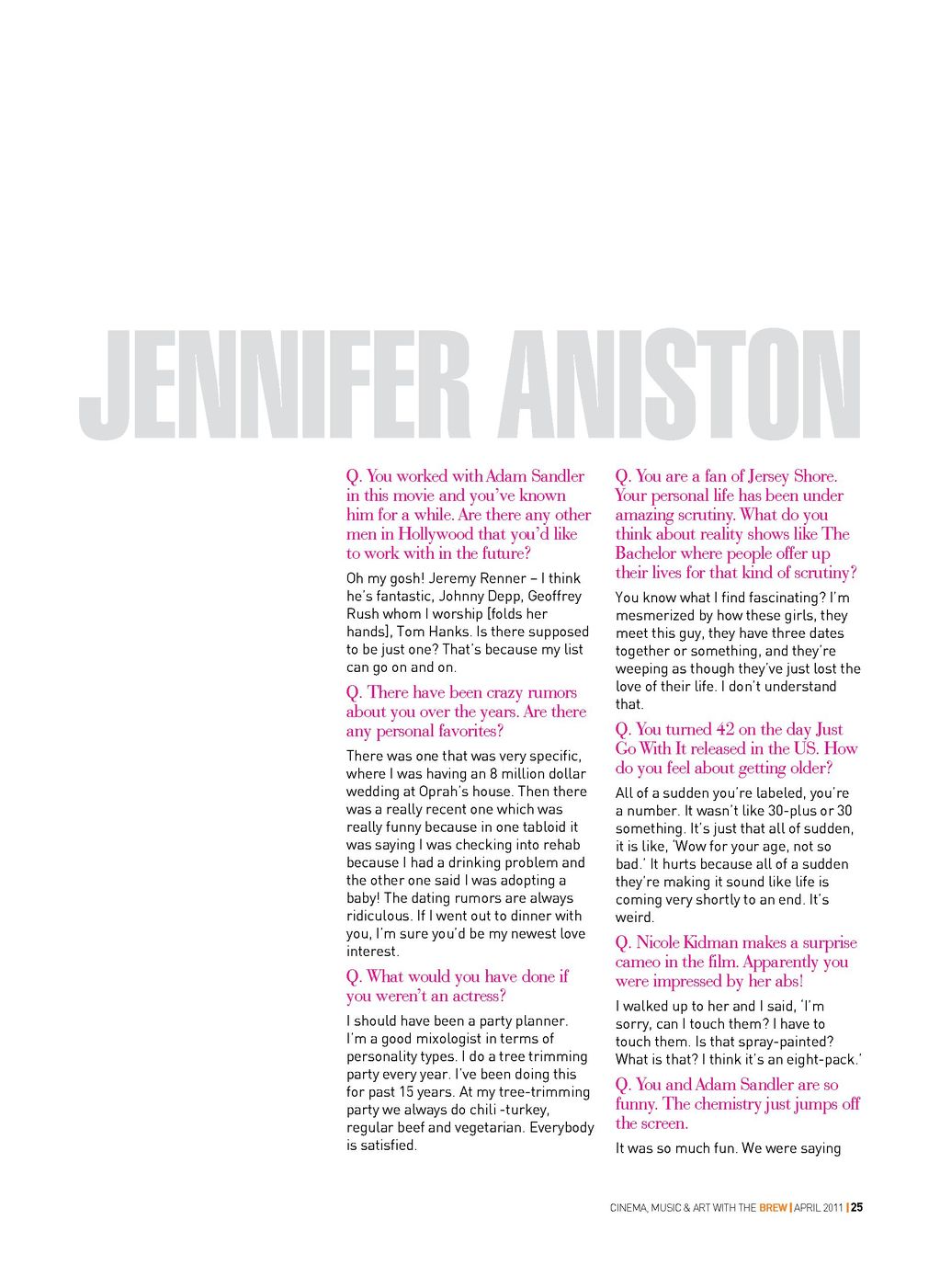 JENNIFER ANISTON

Q. You worked with Adam Sandler in this movie and you've known him for a while. Are there any other men in Hollywood that you'd like to work with in the future?

Oh my gosh! Jeremy Renner – I think he's fantastic, Johnny Depp, Geoffrey Rush whom I worship [folds her hands], Tom Hanks. Is there supposed to be just one? That's because my list can go on and on.

Q. There have been crazy rumors about you over the years. Are there any personal favorites?

There was one that was very specific, where I was having an 8 million dollar wedding at Oprah's house. Then there was a really recent one which was really funny because in one tabloid it was saying I was checking into rehab because I had a drinking problem and the other one said I was adopting a baby! The dating rumors are always ridiculous. If I went out to dinner with you, I'm sure you'd be my newest love interest.

Q. What would you have done if you weren't an actress?

I should have been a party planner. I'm a good mixologist in terms of personality types. I do a tree trimming party every year. I've been doing this for past 15 years. At my tree-trimming party we always do chili -turkey, regular beef and vegetarian. Everybody is satisfied.

Q. You are a fan of Jersey Shore. Your personal life has been under amazing scrutiny. What do you think about reality shows like The Bachelor where people offer up their lives for that kind of scrutiny?

You know what I find fascinating? I'm mesmerized by how these girls, they meet this guy, they have three dates together or something, and they're weeping as though they've just lost the love of their life. I don't understand that.

Q. You turned 42 on the day Just Go With It released in the US. How do you feel about getting older?

All of a sudden you're labeled, you're a number. It wasn't like 30-plus or 30 something. It's just that all of sudden, it is like, 'Wow for your age, not so bad.' It hurts because all of a sudden they're making it sound like life is coming very shortly to an end. It's weird.

Q. Nicole Kidman makes a surprise cameo in the film. Apparently you were impressed by her abs!

I walked up to her and I said, 'I'm sorry, can I touch them? I have to touch them. Is that spray-painted? What is that? I think it's an eight-pack.'

Q. You and Adam Sandler are so funny. The chemistry just jumps off the screen.

It was so much fun. We were saying

CINEMA, MUSIC & ART WITH THE BREW | APRIL 2011 | 25